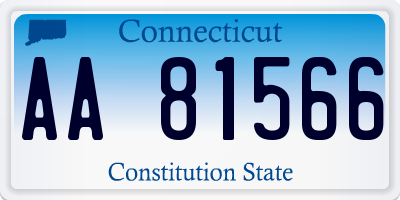 Connecticut

AA 81566

Constitution State